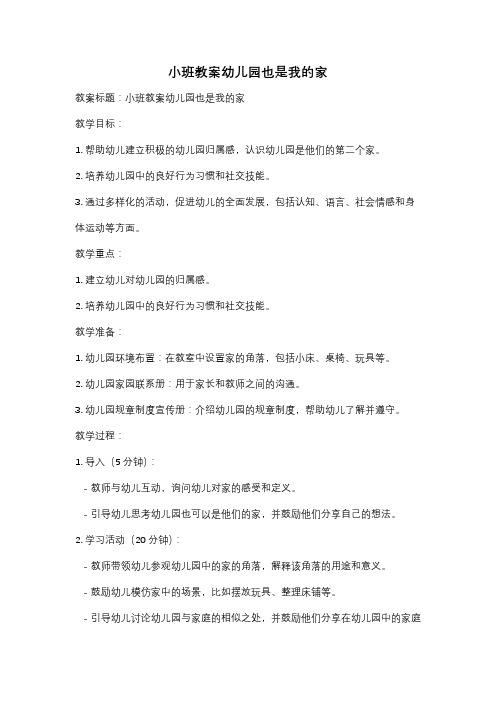 小班教案幼儿园也是我的家

教案标题：小班教案幼儿园也是我的家

教学目标：

1. 帮助幼儿建立积极的幼儿园归属感，认识幼儿园是他们的第二个家。

2. 培养幼儿园中的良好行为习惯和社交技能。

3. 通过多样化的活动，促进幼儿的全面发展，包括认知、语言、社会情感和身体运动等方面。

教学重点：

1. 建立幼儿对幼儿园的归属感。

2. 培养幼儿园中的良好行为习惯和社交技能。

教学准备：

1. 幼儿园环境布置：在教室中设置家的角落，包括小床、桌椅、玩具等。

2. 幼儿园家园联系册：用于家长和教师之间的沟通。

3. 幼儿园规章制度宣传册：介绍幼儿园的规章制度，帮助幼儿了解并遵守。

教学过程：

1. 导入（5 分钟）：

- 教师与幼儿互动，询问幼儿对家的感受和定义。

- 引导幼儿思考幼儿园也可以是他们的家，并鼓励他们分享自己的想法。

2. 学习活动（20 分钟）：

- 教师带领幼儿参观幼儿园中的家的角落，解释该角落的用途和意义。

- 鼓励幼儿模仿家中的场景，比如摆放玩具、整理床铺等。

- 引导幼儿讨论幼儿园与家庭的相似之处，并鼓励他们分享在幼儿园中的家庭